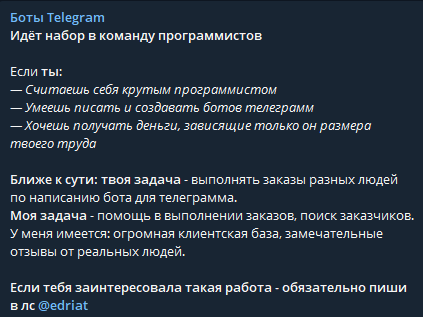 Боты Telegram
Идёт набор в команду программистов

Если ты:
— Считаешь себя крутым программистом
— Умеешь писать и создавать ботов телеграмм
— Хочешь получать деньги, зависящие только он размера твоего труда

Ближе к сути: твоя задача - выполнять заказы разных людей по написанию бота для телеграмма.
Моя задача - помощь в выполнении заказов, поиск заказчиков.
У меня имеется: огромная клиентская база, замечательные отзывы от реальных людей.

Если тебя заинтересовала такая работа - обязательно пиши в лс @edriat